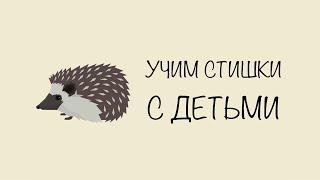 УЧИМ СТИШКИ
С ДЕТЬМИ